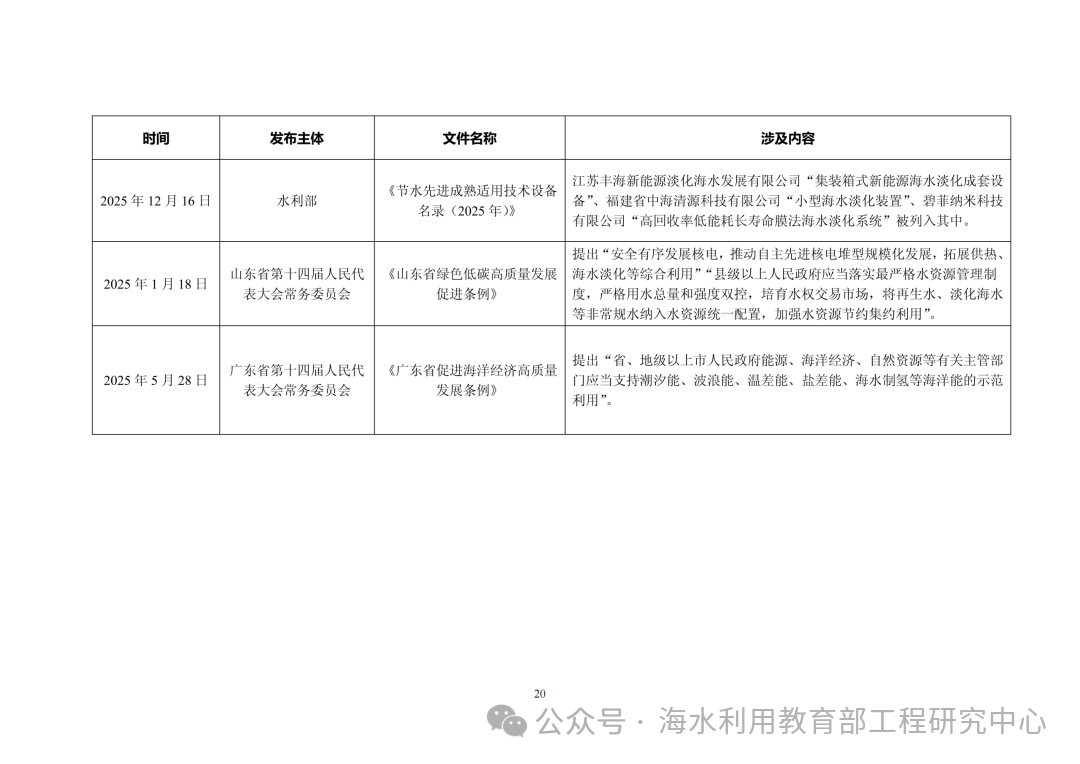 | 时间 | 发布主体 | 文件名称 | 涉及内容 |
|---|---|---|---|
| 2025 年 12 月 16 日 | 水利部 | 《节水先进成熟适用技术设备名录（2025 年）》 | 江苏丰海新能源淡化海水发展有限公司“集装箱式新能源海水淡化成套设备”、福建省中海清源科技有限公司“小型海水淡化装置”、碧菲纳米科技有限公司“高回收率低能耗长寿命膜法海水淡化系统”被列入其中。 |
| 2025 年 1 月 18 日 | 山东省第十四届人民代表大会常务委员会 | 《山东省绿色低碳高质量发展促进条例》 | 提出“安全有序发展核电，推动自主先进核电堆型规模化发展，拓展供热、海水淡化等综合利用”“县级以上人民政府应当落实最严格水资源管理制度，严格用水总量和强度双控，培育水权交易市场，将再生水、淡化海水等非常规水纳入水资源统一配置，加强水资源节约集约利用”。 |
| 2025 年 5 月 28 日 | 广东省第十四届人民代表大会常务委员会 | 《广东省促进海洋经济高质量发展条例》 | 提出“省、地级以上市人民政府能源、海洋经济、自然资源等有关主管部门应当支持潮汐能、波浪能、温差能、盐差能、海水制氢等海洋能的示范利用”。 |

20

公众号 · 海水利用教育部工程研究中心